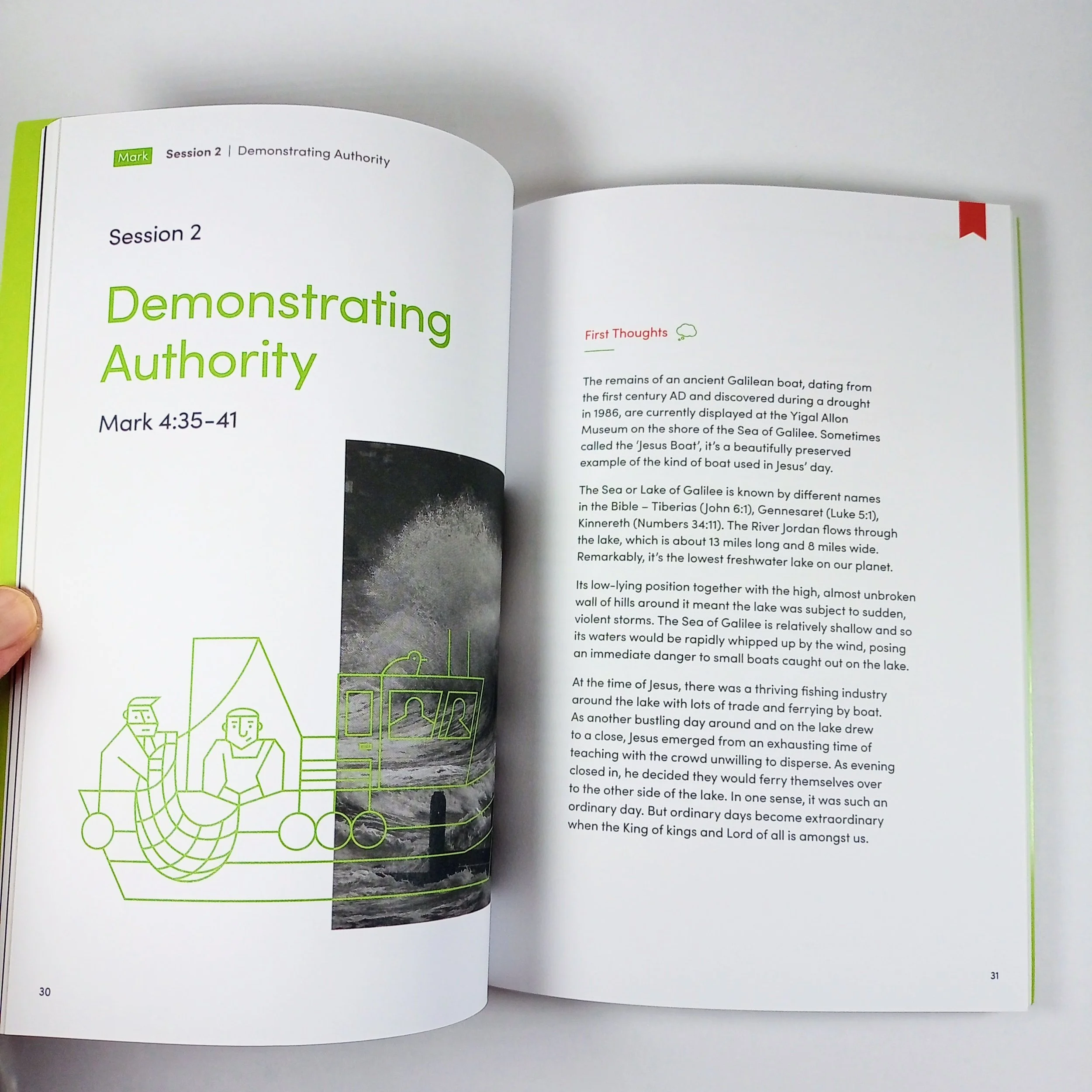 Mark Session 2 | Demonstrating Authority

Session 2

Demonstrating Authority

Mark 4:35-41

30

First Thoughts

The remains of an ancient Galilean boat, dating from the first century AD and discovered during a drought in 1986, are currently displayed at the Yigal Allon Museum on the shore of the Sea of Galilee. Sometimes called the 'Jesus Boat', it's a beautifully preserved example of the kind of boat used in Jesus' day.

The Sea or Lake of Galilee is known by different names in the Bible – Tiberias (John 6:1), Gennesaret (Luke 5:1), Kinnereth (Numbers 34:11). The River Jordan flows through the lake, which is about 13 miles long and 8 miles wide. Remarkably, it's the lowest freshwater lake on our planet.

Its low-lying position together with the high, almost unbroken wall of hills around it meant the lake was subject to sudden, violent storms. The Sea of Galilee is relatively shallow and so its waters would be rapidly whipped up by the wind, posing an immediate danger to small boats caught out on the lake.

At the time of Jesus, there was a thriving fishing industry around the lake with lots of trade and ferrying by boat. As another bustling day around and on the lake drew to a close, Jesus emerged from an exhausting time of teaching with the crowd unwilling to disperse. As evening closed in, he decided they would ferry themselves over to the other side of the lake. In one sense, it was such an ordinary day. But ordinary days become extraordinary when the King of kings and Lord of all is amongst us.

31